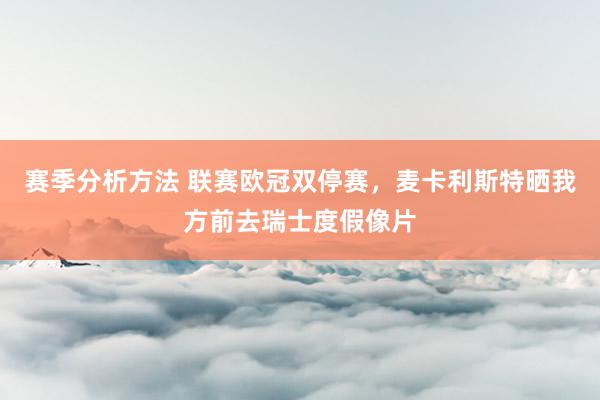 赛季分析方法 联赛欧冠双停赛，麦卡利斯特晒我方前去瑞士度假像片